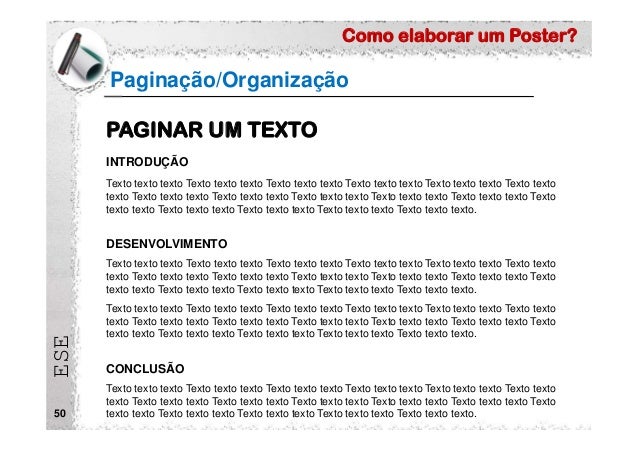 Como elaborar um Poster?

Paginação/Organização

PAGINAR UM TEXTO

INTRODUÇÃO

Texto texto texto Texto texto texto Texto texto texto Texto texto texto Texto texto texto Texto texto texto Texto texto texto Texto texto texto Texto texto texto Texto texto texto Texto texto texto Texto texto texto Texto texto texto Texto texto texto Texto texto texto Texto texto texto.

DESENVOLVIMENTO

Texto texto texto Texto texto texto Texto texto texto Texto texto texto Texto texto texto Texto texto texto Texto texto texto Texto texto texto Texto texto texto Texto texto texto Texto texto texto Texto texto texto Texto texto texto Texto texto texto Texto texto texto Texto texto texto.

Texto texto texto Texto texto texto Texto texto texto Texto texto texto Texto texto texto Texto texto texto Texto texto texto Texto texto texto Texto texto texto Texto texto texto Texto texto texto Texto texto texto Texto texto texto Texto texto texto Texto texto texto Texto texto texto.

CONCLUSÃO

Texto texto texto Texto texto texto Texto texto texto Texto texto texto Texto texto texto Texto texto texto Texto texto texto Texto texto texto Texto texto texto Texto texto texto Texto texto texto Texto texto texto Texto texto texto Texto texto texto Texto texto texto Texto texto texto.

ESE

50